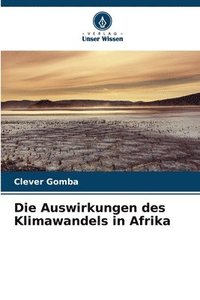 VERLAG
Unser Wissen

Clever Gomba

Die Auswirkungen des Klimawandels in Afrika